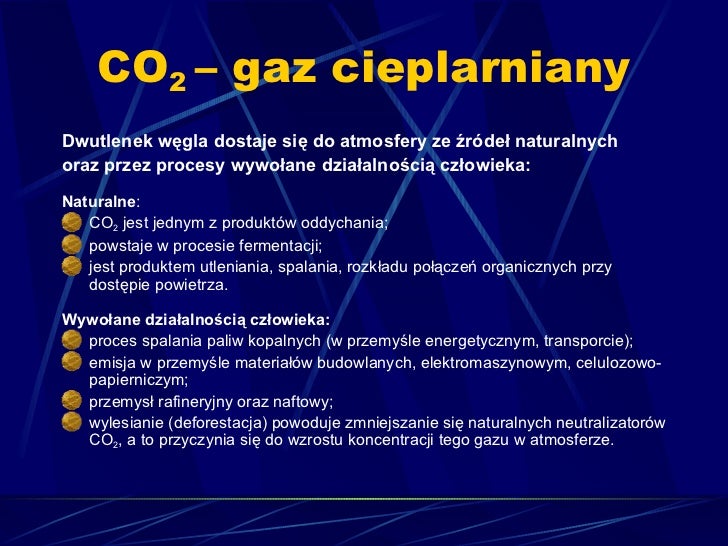 $CO_2$ – gaz cieplarniany

Dwutlenek węgla dostaje się do atmosfery ze źródeł naturalnych oraz przez procesy wywołane działalnością człowieka:

Naturalne:
$CO_2$ jest jednym z produktów oddychania;
powstaje w procesie fermentacji;
jest produktem utleniania, spalania, rozkładu połączeń organicznych przy dostępie powietrza.

Wywołane działalnością człowieka:
proces spalania paliw kopalnych (w przemyśle energetycznym, transporcie);
emisja w przemyśle materiałów budowlanych, elektromaszynowym, celulozowo-papierniczym;
przemysł rafineryjny oraz naftowy;
wylesianie (deforestacja) powoduje zmniejszanie się naturalnych neutralizatorów $CO_2$, a to przyczynia się do wzrostu koncentracji tego gazu w atmosferze.